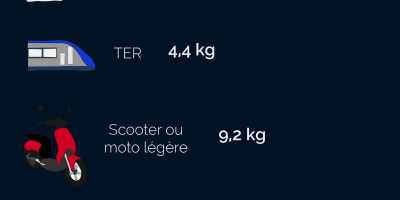 TER 4,4 kg

Scooter ou moto légère 9,2 kg